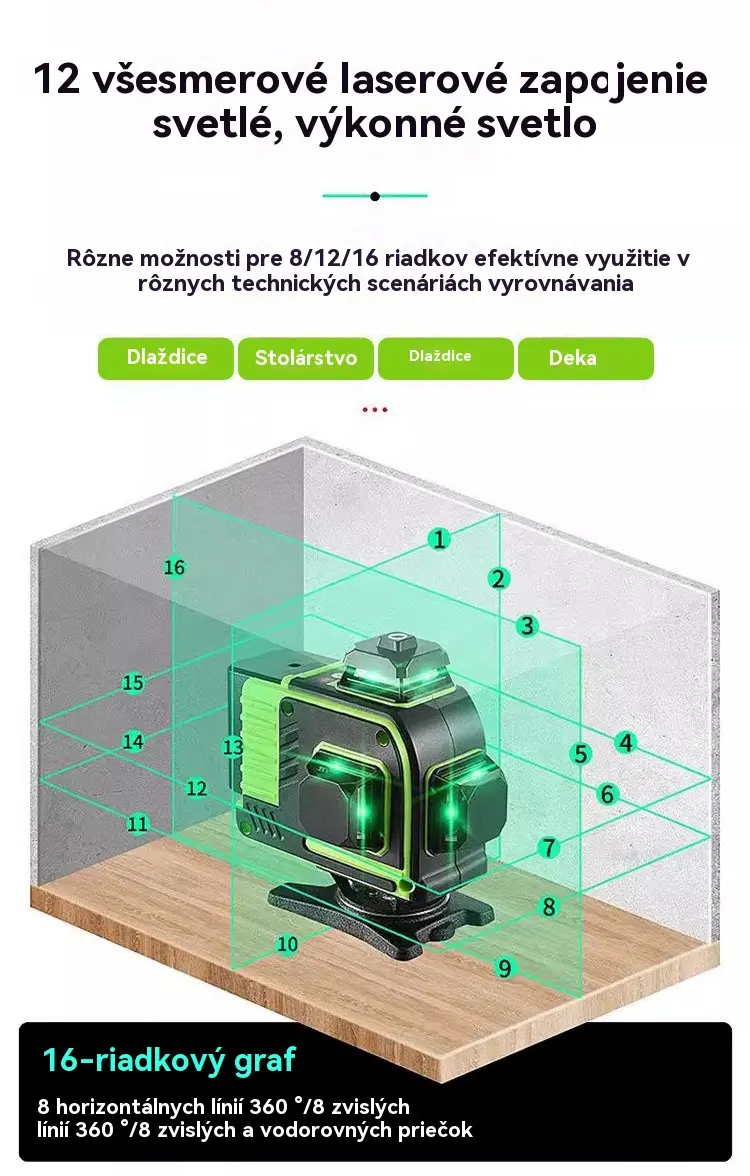 12 všesmerové laserové zapojenie svetlé, výkonné svetlo

Rôzne možnosti pre 8/12/16 riadkov efektívne využitie v rôznych technických scenáriách vyrovnávania

Dlaždice
Stolárstvo
Dlaždice
Deka

1
2
3
4
5
6
7
8
9
10
11
12
13
14
15
16

16-riadkový graf

8 horizontálnych línií 360 °/8 zvislých línií 360 °/8 zvislých a vodorovných priečok